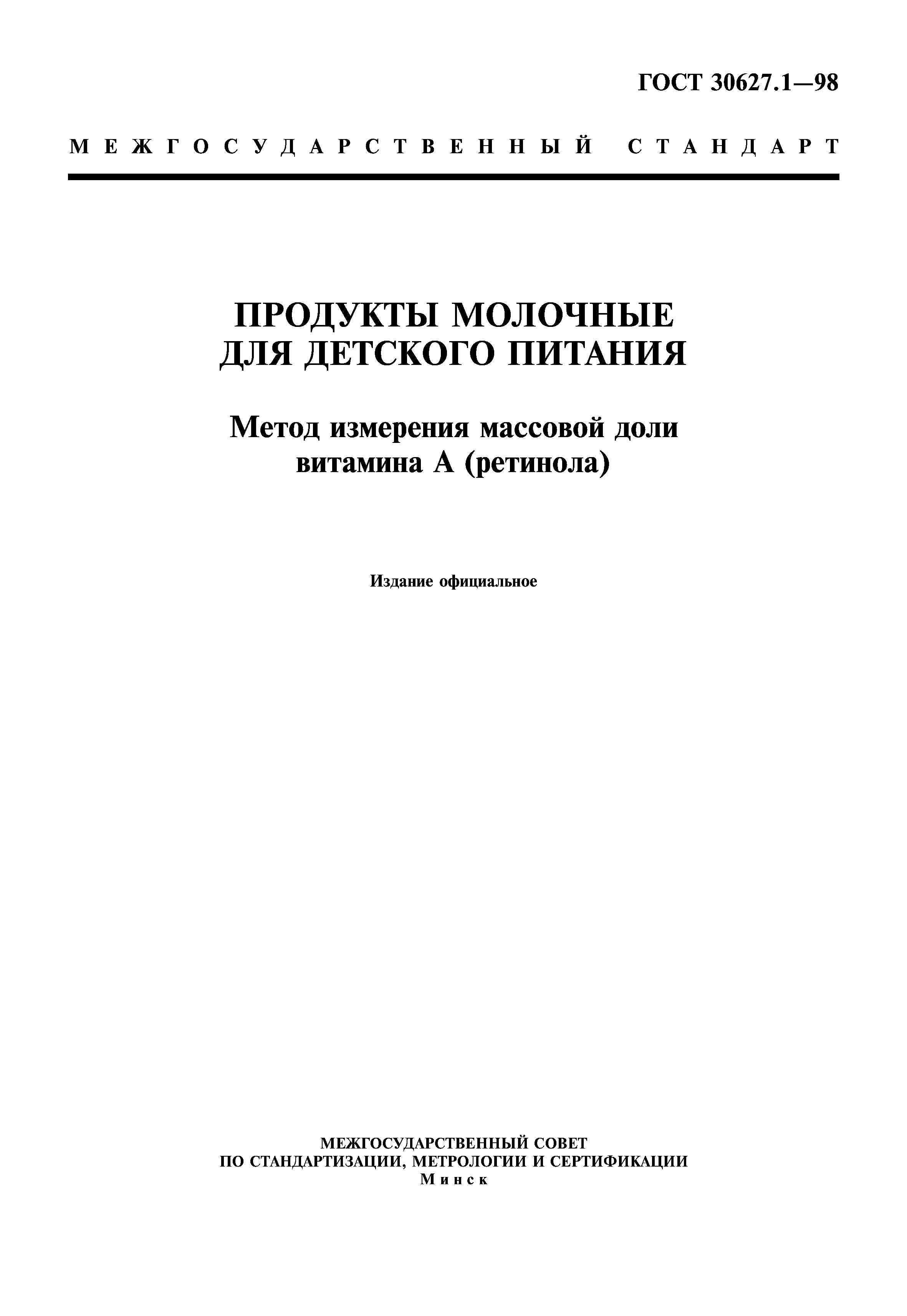 ГОСТ 30627.1—98

МЕЖГОСУДАРСТВЕННЫЙ СТАНДАРТ

ПРОДУКТЫ МОЛОЧНЫЕ ДЛЯ ДЕТСКОГО ПИТАНИЯ

Метод измерения массовой доли витамина А (ретинола)

Издание официальное

МЕЖГОСУДАРСТВЕННЫЙ СОВЕТ
ПО СТАНДАРТИЗАЦИИ, МЕТРОЛОГИИ И СЕРТИФИКАЦИИ
Минск